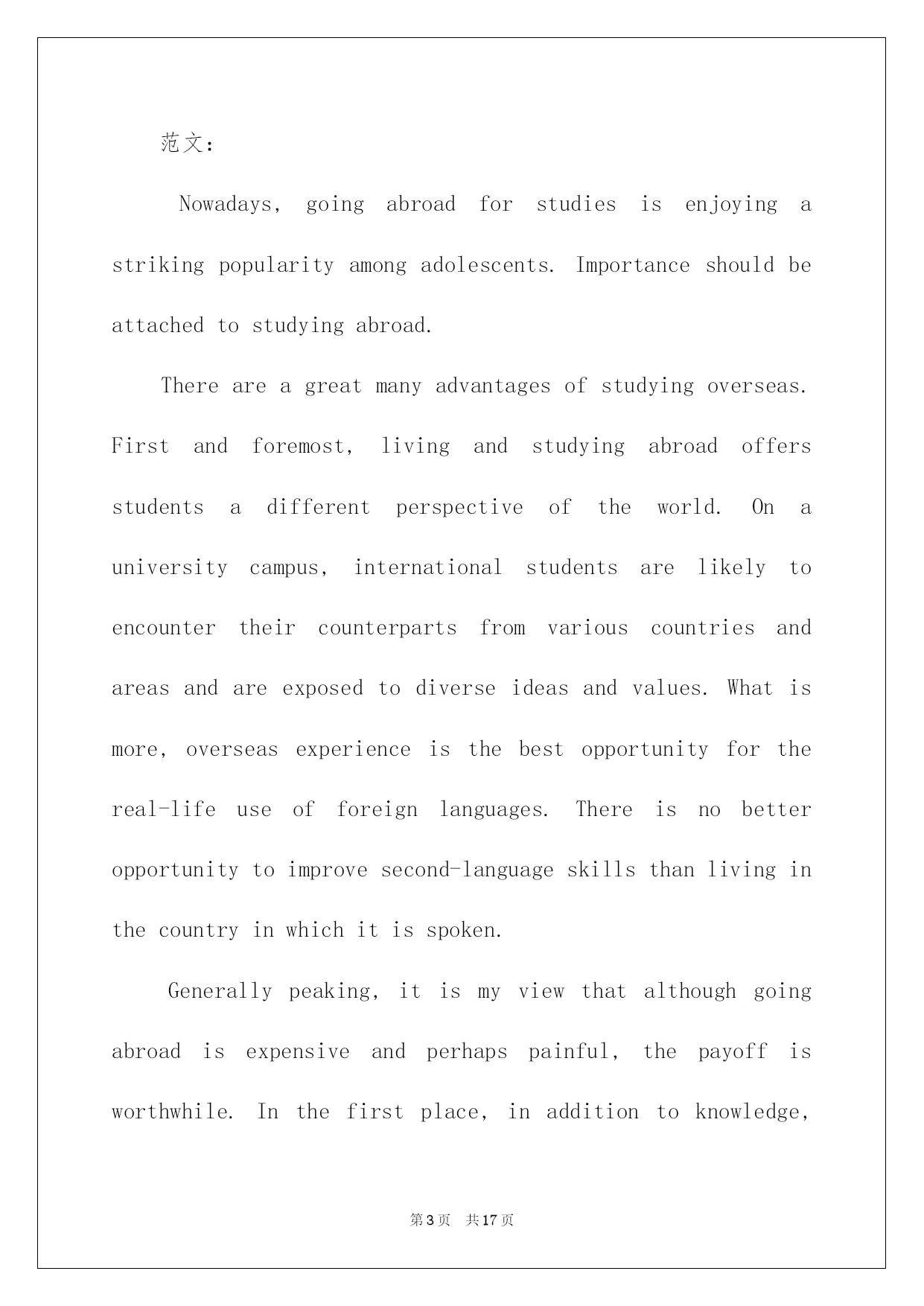 范文：

Nowadays, going abroad for studies is enjoying a striking popularity among adolescents. Importance should be attached to studying abroad.

There are a great many advantages of studying overseas. First and foremost, living and studying abroad offers students a different perspective of the world. On a university campus, international students are likely to encounter their counterparts from various countries and areas and are exposed to diverse ideas and values. What is more, overseas experience is the best opportunity for the real-life use of foreign languages. There is no better opportunity to improve second-language skills than living in the country in which it is spoken.

Generally peaking, it is my view that although going abroad is expensive and perhaps painful, the payoff is worthwhile. In the first place, in addition to knowledge,

第3页 共17页